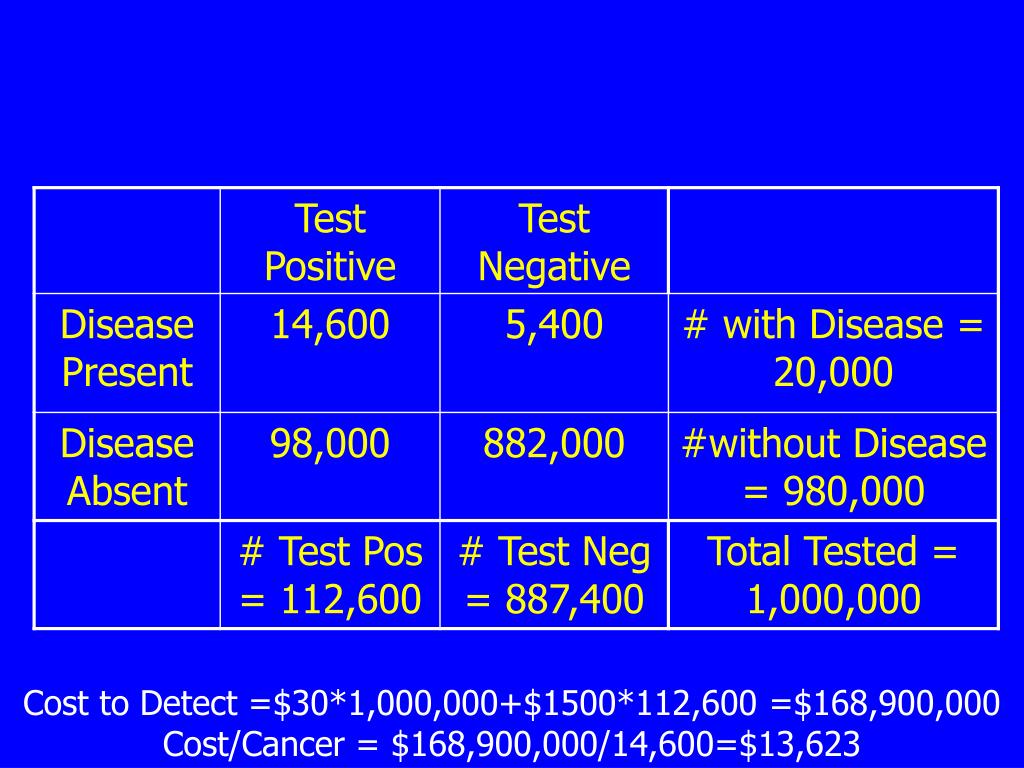 | | Test Positive | Test Negative | |
|---|---|---|---|
| Disease Present | 14,600 | 5,400 | # with Disease = 20,000 |
| Disease Absent | 98,000 | 882,000 | #without Disease = 980,000 |
| | # Test Pos = 112,600 | # Test Neg = 887,400 | Total Tested = 1,000,000 |

Cost to Detect =\$30*1,000,000+\$1500*112,600 =\$168,900,000
Cost/Cancer = \$168,900,000/14,600=\$13,623